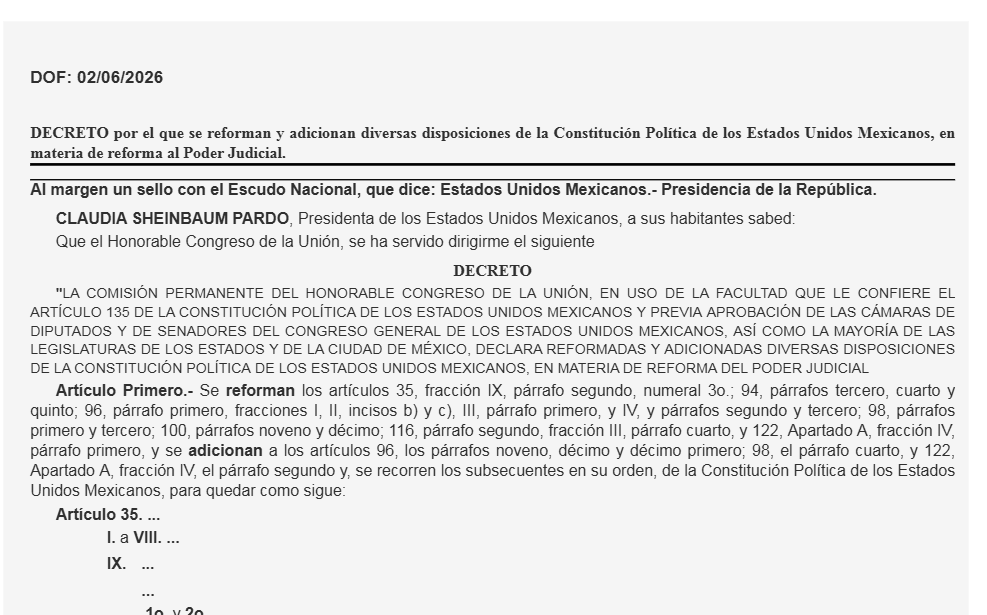 DOF: 02/06/2026

DECRETO por el que se reforman y adicionan diversas disposiciones de la Constitución Política de los Estados Unidos Mexicanos, en materia de reforma al Poder Judicial.

Al margen un sello con el Escudo Nacional, que dice: Estados Unidos Mexicanos.- Presidencia de la República.

CLAUDIA SHEINBAUM PARDO, Presidenta de los Estados Unidos Mexicanos, a sus habitantes sabed:

Que el Honorable Congreso de la Unión, se ha servido dirigirme el siguiente

DECRETO

"LA COMISIÓN PERMANENTE DEL HONORABLE CONGRESO DE LA UNIÓN, EN USO DE LA FACULTAD QUE LE CONFIERE EL ARTÍCULO 135 DE LA CONSTITUCIÓN POLÍTICA DE LOS ESTADOS UNIDOS MEXICANOS Y PREVIA APROBACIÓN DE LAS CÁMARAS DE DIPUTADOS Y DE SENADORES DEL CONGRESO GENERAL DE LOS ESTADOS UNIDOS MEXICANOS, ASÍ COMO LA MAYORÍA DE LAS LEGISLATURAS DE LOS ESTADOS Y DE LA CIUDAD DE MÉXICO, DECLARA REFORMADAS Y ADICIONADAS DIVERSAS DISPOSICIONES DE LA CONSTITUCIÓN POLÍTICA DE LOS ESTADOS UNIDOS MEXICANOS, EN MATERIA DE REFORMA DEL PODER JUDICIAL

Artículo Primero.- Se reforman los artículos 35, fracción IX, párrafo segundo, numeral 3o.; 94, párrafos tercero, cuarto y quinto; 96, párrafo primero, fracciones I, II, incisos b) y c), III, párrafo primero, y IV, y párrafos segundo y tercero; 98, párrafos primero y tercero; 100, párrafos noveno y décimo; 116, párrafo segundo, fracción III, párrafo cuarto, y 122, Apartado A, fracción IV, párrafo primero, y se adicionan a los artículos 96, los párrafos noveno, décimo y décimo primero; 98, el párrafo cuarto, y 122, Apartado A, fracción IV, el párrafo segundo y, se recorren los subsecuentes en su orden, de la Constitución Política de los Estados Unidos Mexicanos, para quedar como sigue:

Artículo 35. ...

I. a VIII. ...

IX. ...

...

1o. y 2o.